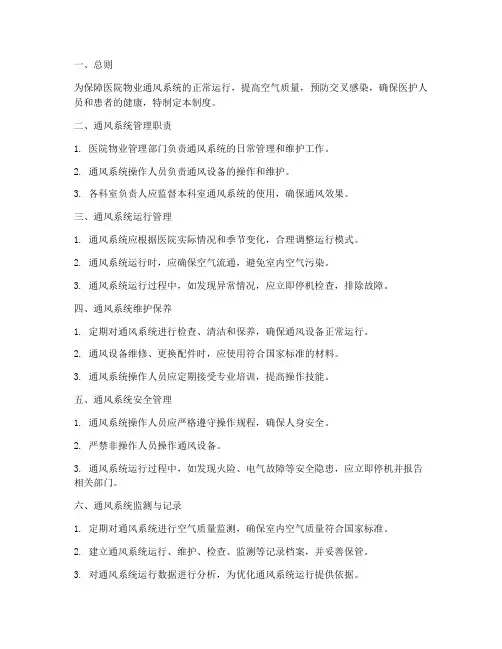 一、总则

为保障医院物业通风系统的正常运行，提高空气质量，预防交叉感染，确保医护人员和患者的健康，特制定本制度。

二、通风系统管理职责

1. 医院物业管理部门负责通风系统的日常管理和维护工作。

2. 通风系统操作人员负责通风设备的操作和维护。

3. 各科室负责人应监督本科室通风系统的使用，确保通风效果。

三、通风系统运行管理

1. 通风系统应根据医院实际情况和季节变化，合理调整运行模式。

2. 通风系统运行时，应确保空气流通，避免室内空气污染。

3. 通风系统运行过程中，如发现异常情况，应立即停机检查，排除故障。

四、通风系统维护保养

1. 定期对通风系统进行检查、清洁和保养，确保通风设备正常运行。

2. 通风设备维修、更换配件时，应使用符合国家标准的材料。

3. 通风系统操作人员应定期接受专业培训，提高操作技能。

五、通风系统安全管理

1. 通风系统操作人员应严格遵守操作规程，确保人身安全。

2. 严禁非操作人员操作通风设备。

3. 通风系统运行过程中，如发现火险、电气故障等安全隐患，应立即停机并报告相关部门。

六、通风系统监测与记录

1. 定期对通风系统进行空气质量监测，确保室内空气质量符合国家标准。

2. 建立通风系统运行、维护、检查、监测等记录档案，并妥善保管。

3. 对通风系统运行数据进行分析，为优化通风系统运行提供依据。